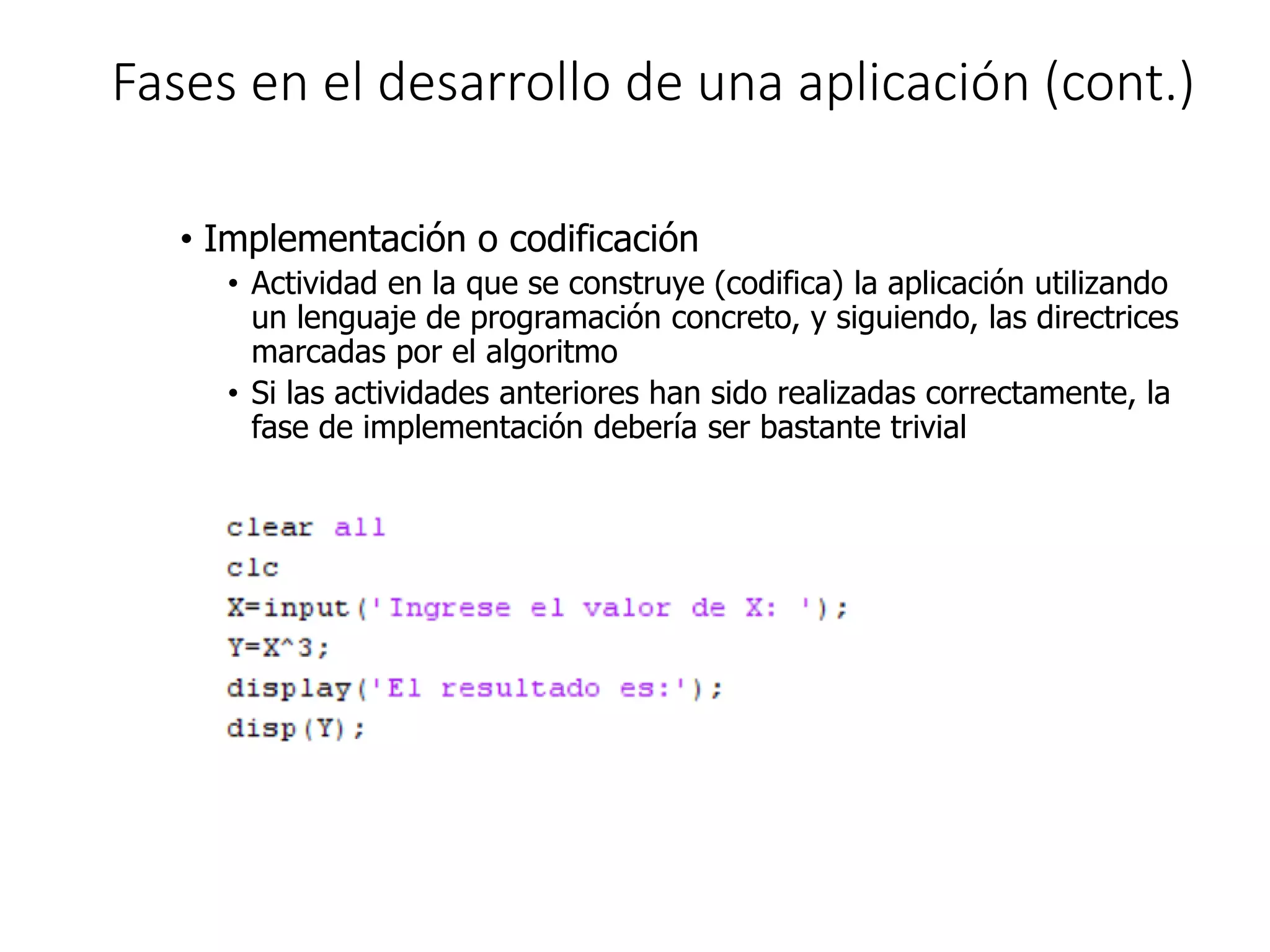 Fases en el desarrollo de una aplicación (cont.)

• Implementación o codificación
  • Actividad en la que se construye (codifica) la aplicación utilizando un lenguaje de programación concreto, y siguiendo, las directrices marcadas por el algoritmo
  • Si las actividades anteriores han sido realizadas correctamente, la fase de implementación debería ser bastante trivial

clear all
clc
X=input('Ingrese el valor de X: ');
Y=X^3;
display('El resultado es:');
disp(Y);